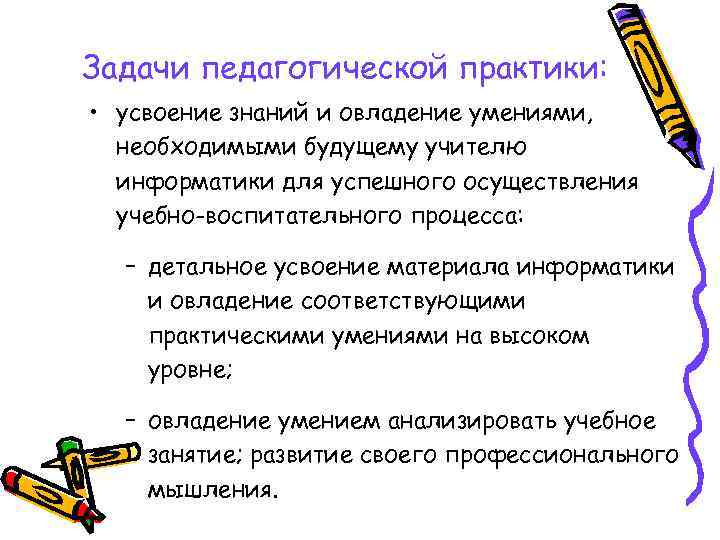 Задачи педагогической практики:

• усвоение знаний и овладение умениями, необходимыми будущему учителю информатики для успешного осуществления учебно-воспитательного процесса:

- детальное усвоение материала информатики и овладение соответствующими практическими умениями на высоком уровне;

- овладение умением анализировать учебное занятие; развитие своего профессионального мышления.